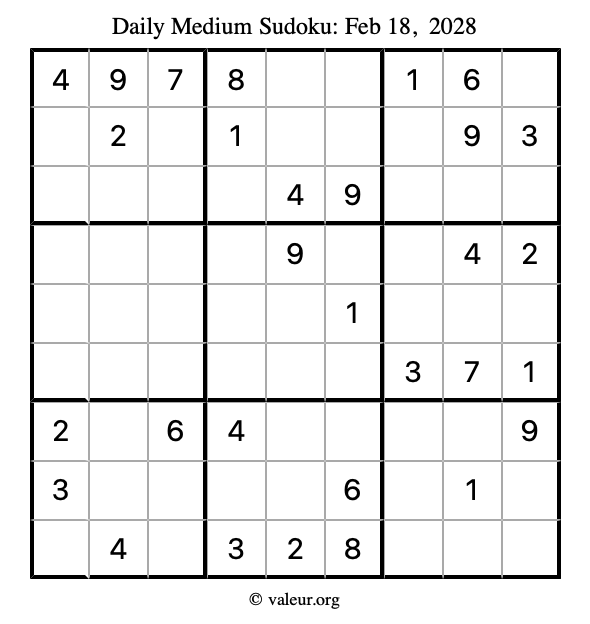 Daily Medium Sudoku: Feb 18, 2028

| | | | | | | | | |
|---|---|---|---|---|---|---|---|---|
| 4 | 9 | 7 | 8 | | | 1 | 6 | |
| | 2 | | 1 | | | | 9 | 3 |
| | | | | 4 | 9 | | | |
| | | | | 9 | | | 4 | 2 |
| | | | | | 1 | | | |
| | | | | | | 3 | 7 | 1 |
| 2 | | 6 | 4 | | | | | 9 |
| 3 | | | | | 6 | | 1 | |
| | 4 | | 3 | 2 | 8 | | | |

© valeur.org